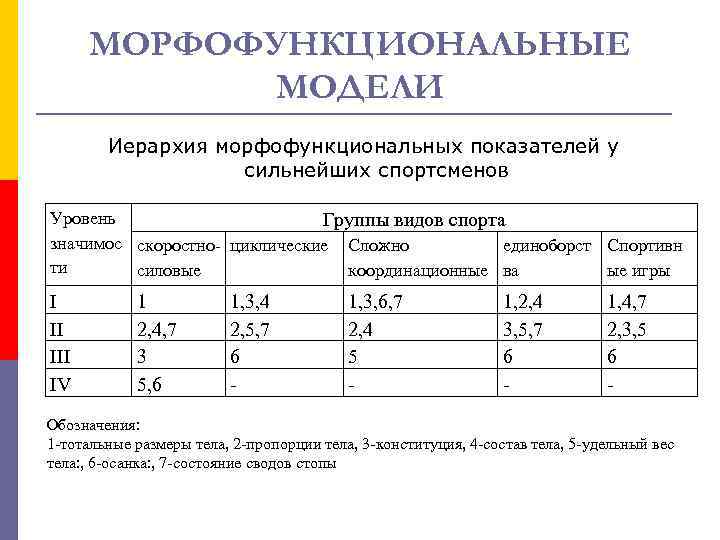 МОРФОФУНКЦИОНАЛЬНЫЕ МОДЕЛИ

Иерархия морфофункциональных показателей у сильнейших спортсменов

| Уровень значимости | Группы видов спорта | | | | |
|---|---|---|---|---|---|
| | скоростно-силовые | циклические | Сложно координационные | единоборства | Спортивные игры |
| I | 1 | 1,3,4 | 1,3,6,7 | 1,2,4 | 1,4,7 |
| II | 2,4,7 | 2,5,7 | 2,4 | 3,5,7 | 2,3,5 |
| III | 3 | 6 | 5 | 6 | 6 |
| IV | 5,6 | - | - | - | - |

Обозначения:
1-тотальные размеры тела, 2-пропорции тела, 3-конституция, 4-состав тела, 5-удельный вес тела:, 6-осанка:, 7-состояние сводов стопы